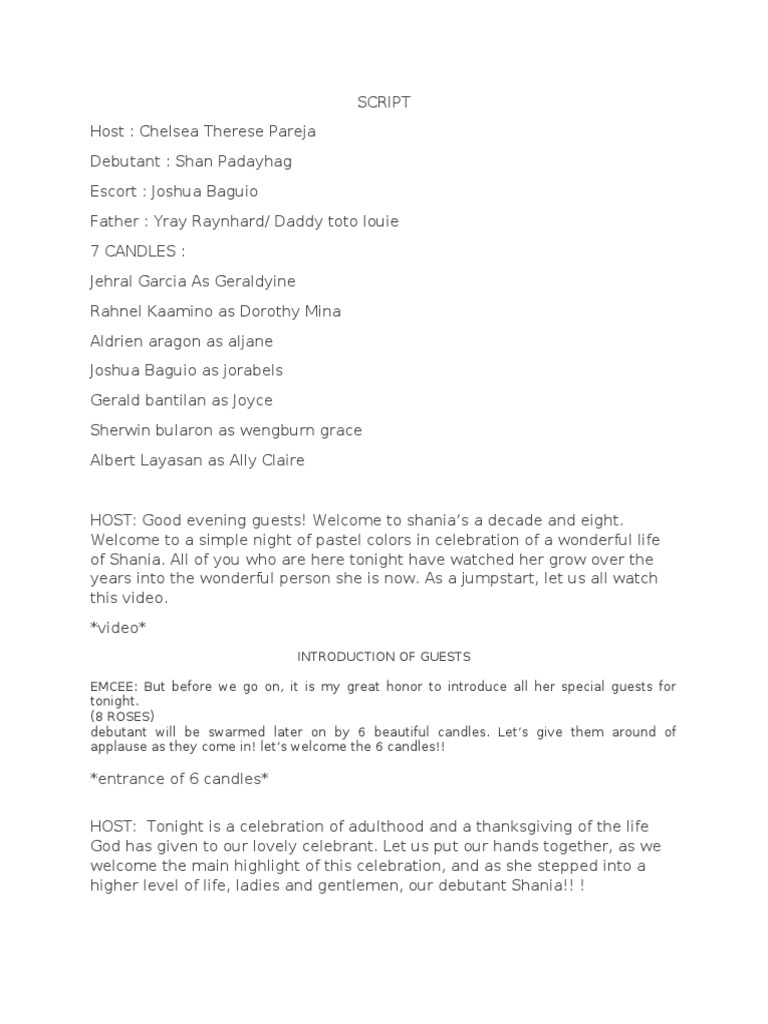 SCRIPT

Host : Chelsea Therese Pareja

Debutant : Shan Padayhag

Escort : Joshua Baguio

Father : Yray Raynhard/ Daddy toto louie

7 CANDLES :

Jehral Garcia As Geraldyine

Rahnel Kaamino as Dorothy Mina

Aldrien aragon as aljane

Joshua Baguio as jorabels

Gerald bantilan as Joyce

Sherwin bularon as wengburn grace

Albert Layasan as Ally Claire

HOST: Good evening guests! Welcome to shania's a decade and eight. Welcome to a simple night of pastel colors in celebration of a wonderful life of Shania. All of you who are here tonight have watched her grow over the years into the wonderful person she is now. As a jumpstart, let us all watch this video.

*video*

INTRODUCTION OF GUESTS

EMCEE: But before we go on, it is my great honor to introduce all her special guests for tonight.
(8 ROSES)
debutant will be swarmed later on by 6 beautiful candles. Let's give them around of applause as they come in! let's welcome the 6 candles!!

*entrance of 6 candles*

HOST: Tonight is a celebration of adulthood and a thanksgiving of the life God has given to our lovely celebrant. Let us put our hands together, as we welcome the main highlight of this celebration, and as she stepped into a higher level of life, ladies and gentlemen, our debutant Shania!! !